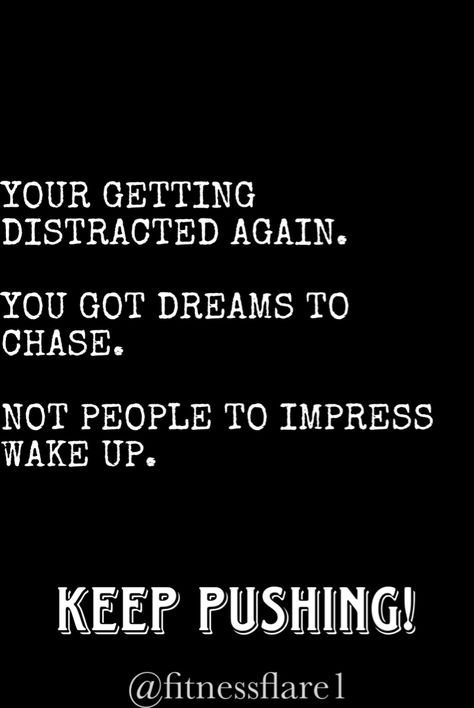 YOUR GETTING DISTRACTED AGAIN.

YOU GOT DREAMS TO CHASE.

NOT PEOPLE TO IMPRESS WAKE UP.

KEEP PUSHING!

@fitnessflare1